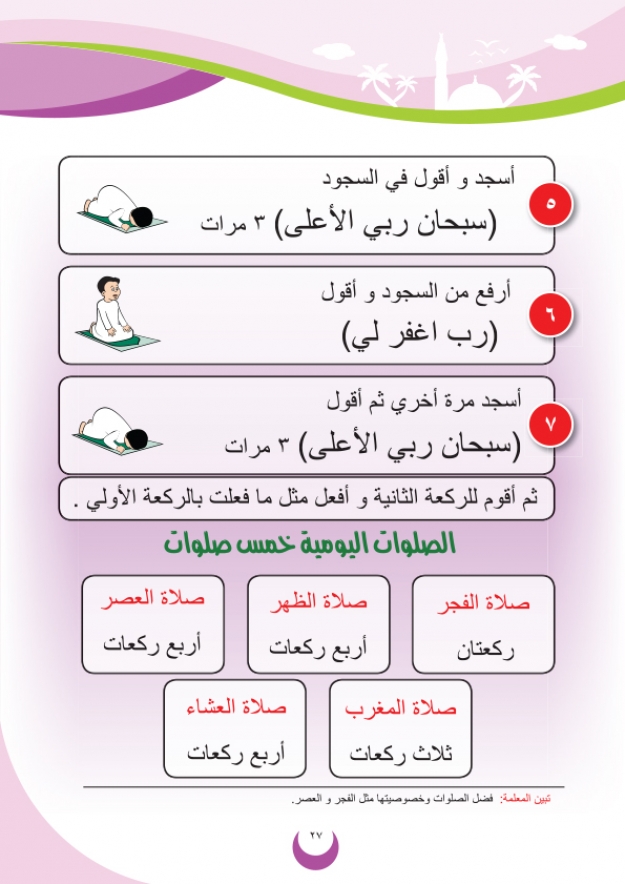 ٥
أسجد و أقول في السجود
(سبحان ربي الأعلى) ٣ مرات

٦
أرفع من السجود و أقول
(رب اغفر لي)

٧
أسجد مرة أخري ثم أقول
(سبحان ربي الأعلى) ٣ مرات

ثم أقوم للركعة الثانية و أفعل مثل ما فعلت بالركعة الأولي .

الصلوات اليومية خمس صلوات

صلاة الفجر
ركعتان

صلاة الظهر
أربع ركعات

صلاة العصر
أربع ركعات

صلاة المغرب
ثلاث ركعات

صلاة العشاء
أربع ركعات

تبين المعلمة: فضل الصلوات وخصوصيتها مثل الفجر و العصر.

٢٧